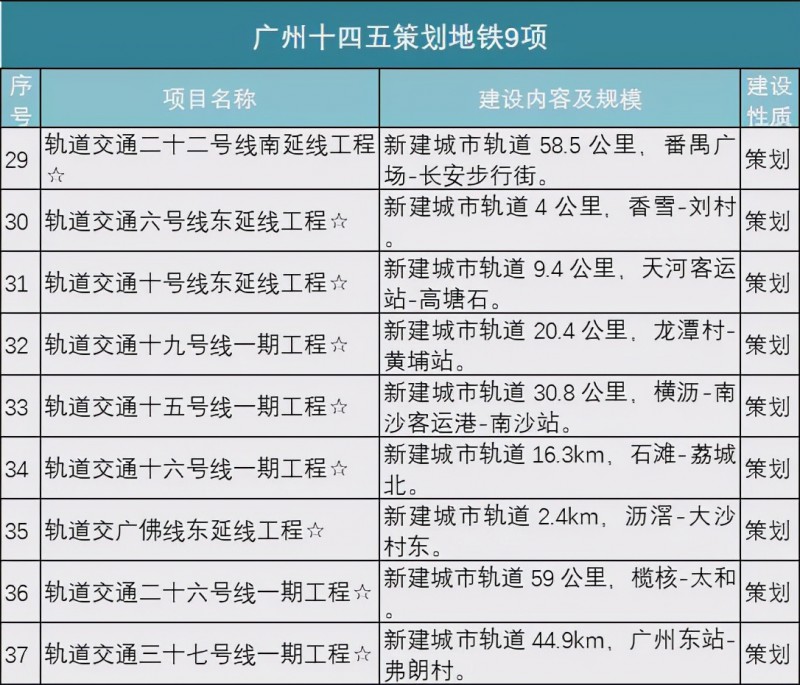 广州十四五策划地铁9项

| 序号 | 项目名称 | 建设内容及规模 | 建设性质 |
|---|---|---|---|
| 29 | 轨道交通二十二号线南延线工程☆ | 新建城市轨道 58.5 公里，番禺广场-长安步行街。 | 策划 |
| 30 | 轨道交通六号线东延线工程☆ | 新建城市轨道 4 公里，香雪-刘村。 | 策划 |
| 31 | 轨道交通十号线东延线工程☆ | 新建城市轨道 9.4 公里，天河客运站-高塘石。 | 策划 |
| 32 | 轨道交通十九号线一期工程☆ | 新建城市轨道 20.4 公里，龙潭村-黄埔站。 | 策划 |
| 33 | 轨道交通十五号线一期工程☆ | 新建城市轨道 30.8 公里，横沥-南沙客运港-南沙站。 | 策划 |
| 34 | 轨道交通十六号线一期工程☆ | 新建城市轨道 16.3km，石滩-荔城北。 | 策划 |
| 35 | 轨道交广佛线东延线工程☆ | 新建城市轨道 2.4km，沥滘-大沙村东。 | 策划 |
| 36 | 轨道交通二十六号线一期工程☆ | 新建城市轨道 59 公里，榄核-太和。 | 策划 |
| 37 | 轨道交通三十七号线一期工程☆ | 新建城市轨道 44.9km，广州东站-弗朗村。 | 策划 |